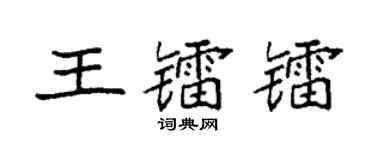 王镭镭
词典网